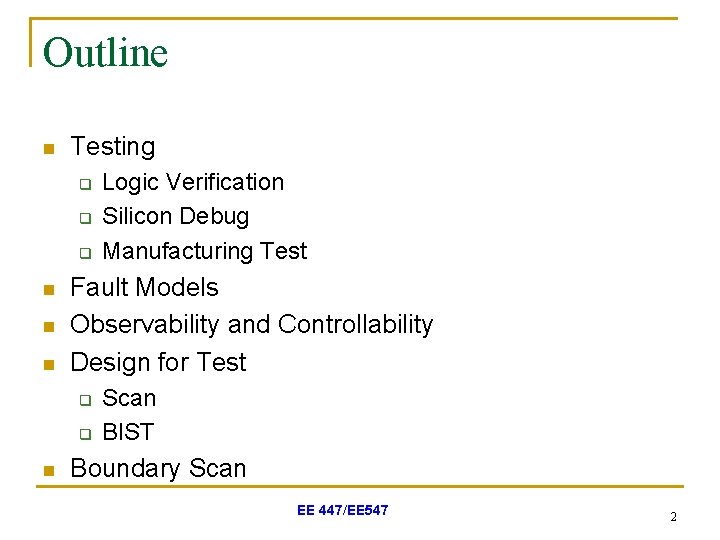 Outline

- Testing
  - Logic Verification
  - Silicon Debug
  - Manufacturing Test
- Fault Models
- Observability and Controllability
- Design for Test
  - Scan
  - BIST
- Boundary Scan

EE 447/EE547

2